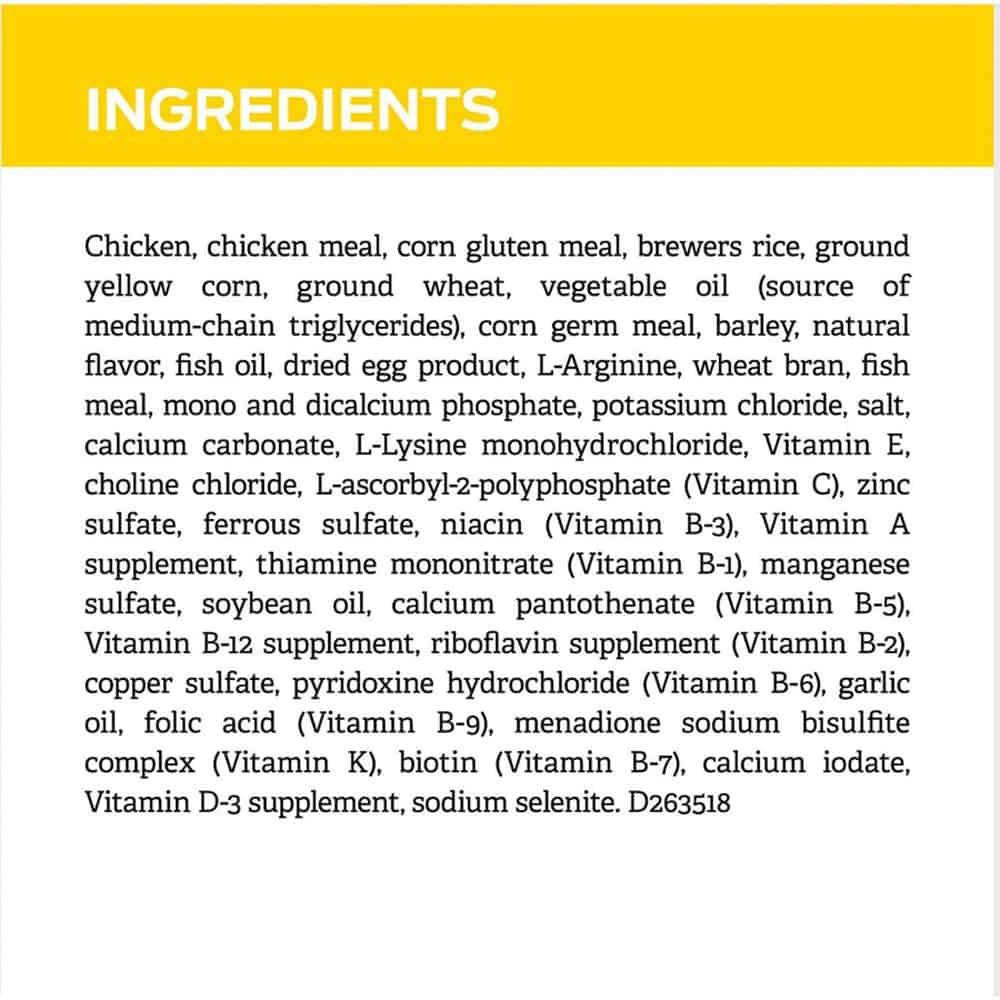 INGREDIENTS

Chicken, chicken meal, corn gluten meal, brewers rice, ground yellow corn, ground wheat, vegetable oil (source of medium-chain triglycerides), corn germ meal, barley, natural flavor, fish oil, dried egg product, L-Arginine, wheat bran, fish meal, mono and dicalcium phosphate, potassium chloride, salt, calcium carbonate, L-Lysine monohydrochloride, Vitamin E, choline chloride, L-ascorbyl-2-polyphosphate (Vitamin C), zinc sulfate, ferrous sulfate, niacin (Vitamin B-3), Vitamin A supplement, thiamine mononitrate (Vitamin B-1), manganese sulfate, soybean oil, calcium pantothenate (Vitamin B-5), Vitamin B-12 supplement, riboflavin supplement (Vitamin B-2), copper sulfate, pyridoxine hydrochloride (Vitamin B-6), garlic oil, folic acid (Vitamin B-9), menadione sodium bisulfite complex (Vitamin K), biotin (Vitamin B-7), calcium iodate, Vitamin D-3 supplement, sodium selenite. D263518